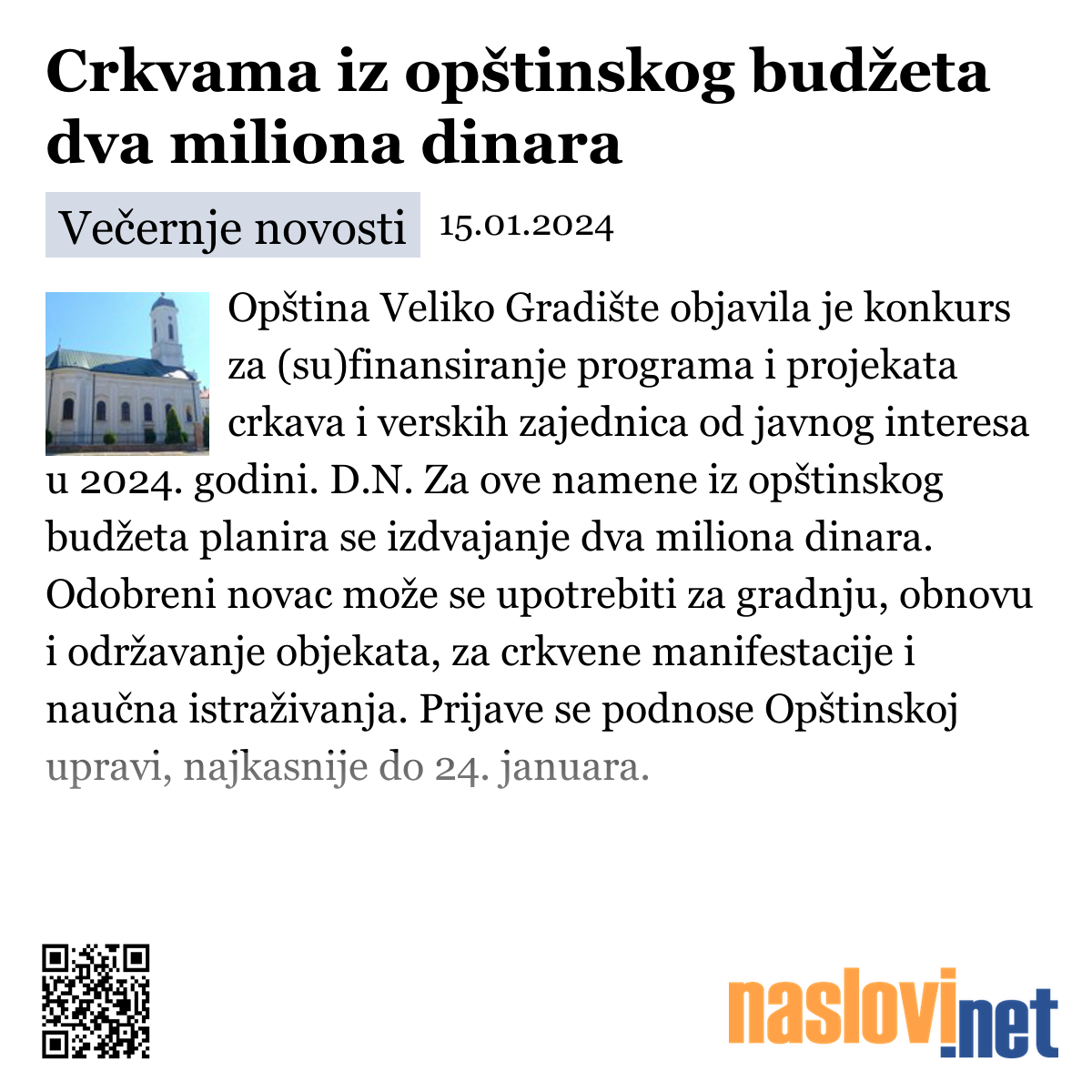 Crkvama iz opštinskog budžeta dva miliona dinara

Večernje novosti 15.01.2024

Opština Veliko Gradište objavila je konkurs za (su)finansiranje programa i projekata crkava i verskih zajednica od javnog interesa u 2024. godini. D.N. Za ove namene iz opštinskog budžeta planira se izdvajanje dva miliona dinara. Odobreni novac može se upotrebiti za gradnju, obnovu i održavanje objekata, za crkvene manifestacije i naučna istraživanja. Prijave se podnose Opštinskoj upravi, najkasnije do 24. januara.

naslovi.net